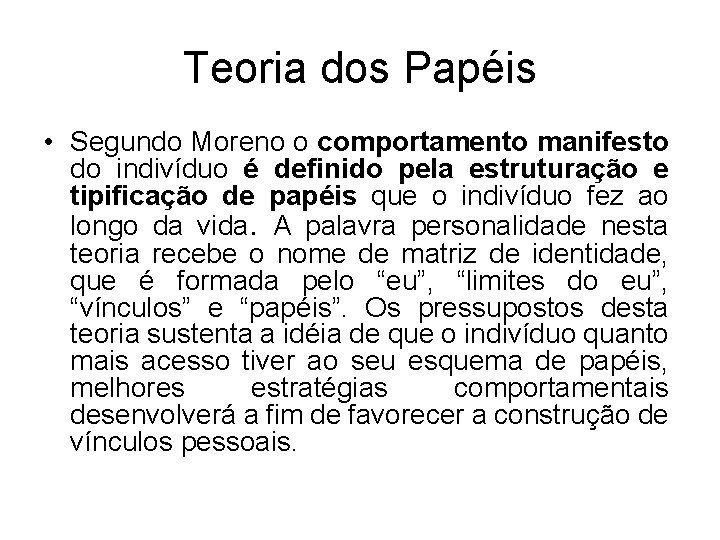 Teoria dos Papéis

• Segundo Moreno o comportamento manifesto do indivíduo é definido pela estruturação e tipificação de papéis que o indivíduo fez ao longo da vida. A palavra personalidade nesta teoria recebe o nome de matriz de identidade, que é formada pelo “eu”, “limites do eu”, “vínculos” e “papéis”. Os pressupostos desta teoria sustenta a idéia de que o indivíduo quanto mais acesso tiver ao seu esquema de papéis, melhores estratégias comportamentais desenvolverá a fim de favorecer a construção de vínculos pessoais.